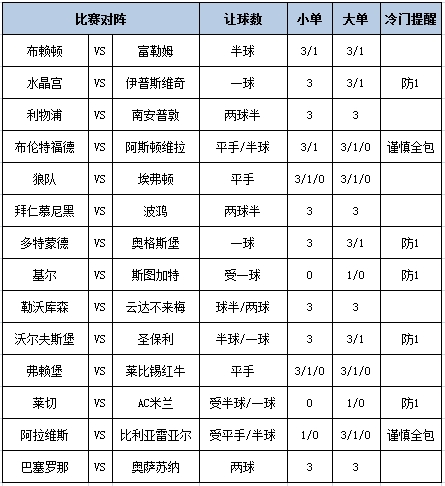 | 比赛对阵 | | | 让球数 | 小单 | 大单 | 冷门提醒 |
|---|---|---|---|---|---|---|
| 布赖顿 | VS | 富勒姆 | 半球 | 3/1 | 3/1 | |
| 水晶宫 | VS | 伊普斯维奇 | 一球 | 3 | 3/1 | 防1 |
| 利物浦 | VS | 南安普敦 | 两球半 | 3 | 3 | |
| 布伦特福德 | VS | 阿斯顿维拉 | 平手/半球 | 3/1 | 3/1/0 | 谨慎全包 |
| 狼队 | VS | 埃弗顿 | 平手 | 3/1/0 | 3/1/0 | |
| 拜仁慕尼黑 | VS | 波鸿 | 两球半 | 3 | 3 | |
| 多特蒙德 | VS | 奥格斯堡 | 一球 | 3 | 3/1 | 防1 |
| 基尔 | VS | 斯图加特 | 受一球 | 0 | 1/0 | 防1 |
| 勒沃库森 | VS | 云达不来梅 | 球半/两球 | 3 | 3 | |
| 沃尔夫斯堡 | VS | 圣保利 | 半球/一球 | 3 | 3/1 | 防1 |
| 弗赖堡 | VS | 莱比锡红牛 | 平手 | 3/1/0 | 3/1/0 | |
| 莱切 | VS | AC米兰 | 受半球/一球 | 0 | 1/0 | 防1 |
| 阿拉维斯 | VS | 比利亚雷亚尔 | 受平手/半球 | 1/0 | 3/1/0 | 谨慎全包 |
| 巴塞罗那 | VS | 奥萨苏纳 | 两球 | 3 | 3 | |